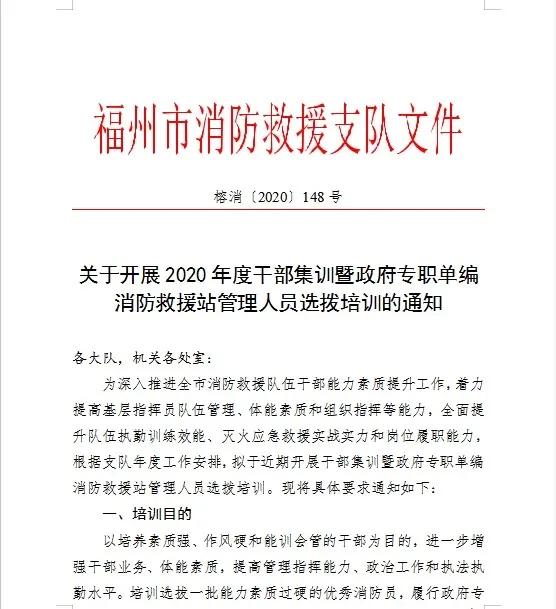 福州市消防救援支队文件

榕消〔2020〕148号

关于开展2020年度干部集训暨政府专职单编消防救援站管理人员选拔培训的通知

各大队，机关各处室：

为深入推进全市消防救援队伍干部能力素质提升工作，着力提高基层指挥员队伍管理、体能素质和组织指挥等能力，全面提升队伍执勤训练效能、灭火应急救援实战实力和岗位履职能力，根据支队年度工作安排，拟于近期开展干部集训暨政府专职单编消防救援站管理人员选拔培训。现将具体要求通知如下：

一、培训目的

以培养素质强、作风硬和能训会管的干部为目的，进一步增强干部业务、体能素质，提高管理指挥能力、政治工作和执法执勤水平。培训选拔一批能力素质过硬的优秀消防员，履行政府专